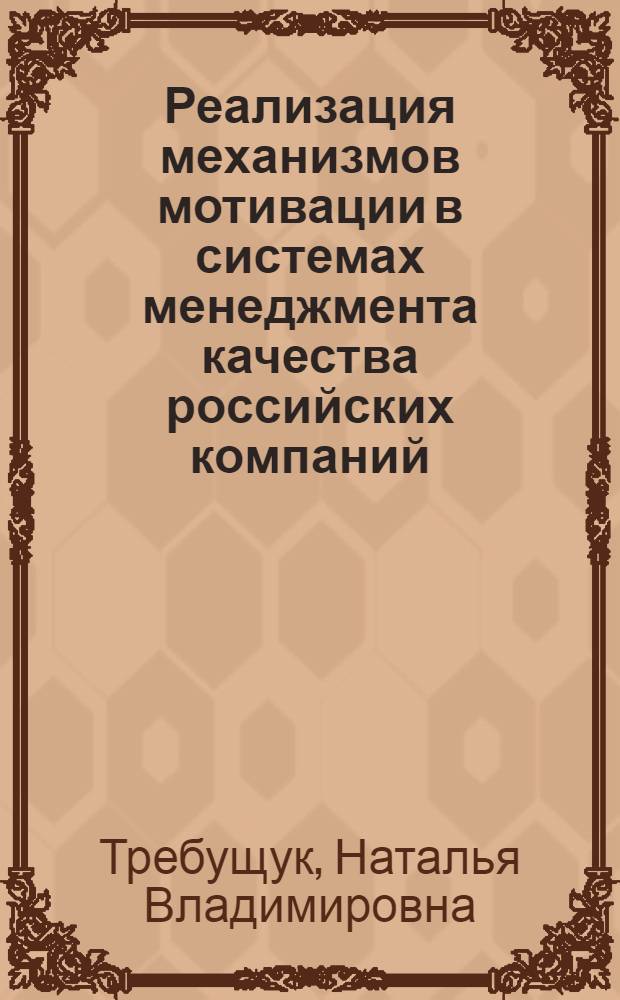 Реализация механизмов мотивации в системах менеджмента качества российских компаний

Требущук, Наталья Владимировна